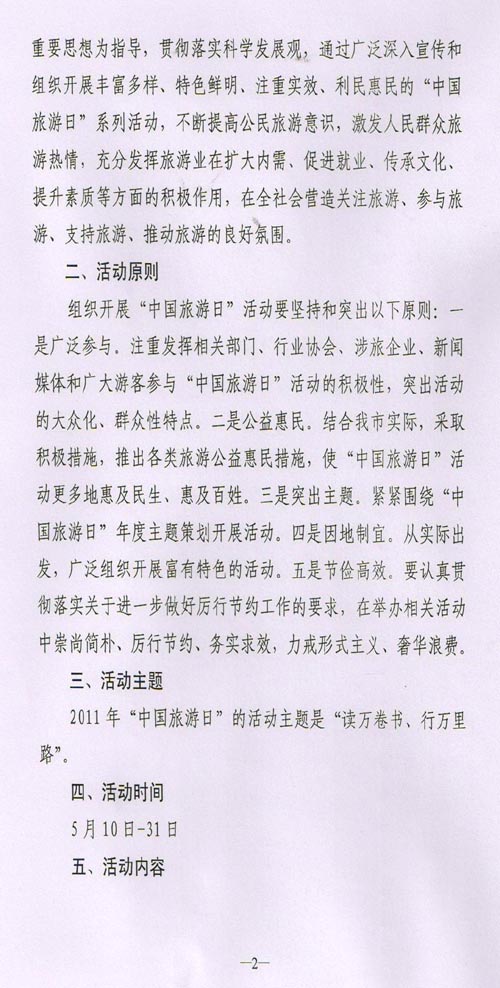 重要思想为指导，贯彻落实科学发展观，通过广泛深入宣传和组织开展丰富多样、特色鲜明、注重实效、利民惠民的“中国旅游日”系列活动，不断提高公民旅游意识，激发人民群众旅游热情，充分发挥旅游业在扩大内需、促进就业、传承文化、提升素质等方面的积极作用，在全社会营造关注旅游、参与旅游、支持旅游、推动旅游的良好氛围。

二、活动原则

组织开展“中国旅游日”活动要坚持和突出以下原则：一是广泛参与。注重发挥相关部门、行业协会、涉旅企业、新闻媒体和广大游客参与“中国旅游日”活动的积极性，突出活动的大众化、群众性特点。二是公益惠民。结合我市实际，采取积极措施，推出各类旅游公益惠民措施，使“中国旅游日”活动更多地惠及民生、惠及百姓。三是突出主题。紧紧围绕“中国旅游日”年度主题策划开展活动。四是因地制宜。从实际出发，广泛组织开展富有特色的活动。五是节俭高效。要认真贯彻落实关于进一步做好厉行节约工作的要求，在举办相关活动中崇尚简朴、厉行节约、务实求效，力戒形式主义、奢华浪费。

三、活动主题

2011年“中国旅游日”的活动主题是“读万卷书、行万里路”。

四、活动时间

5月10日-31日

五、活动内容

—2—